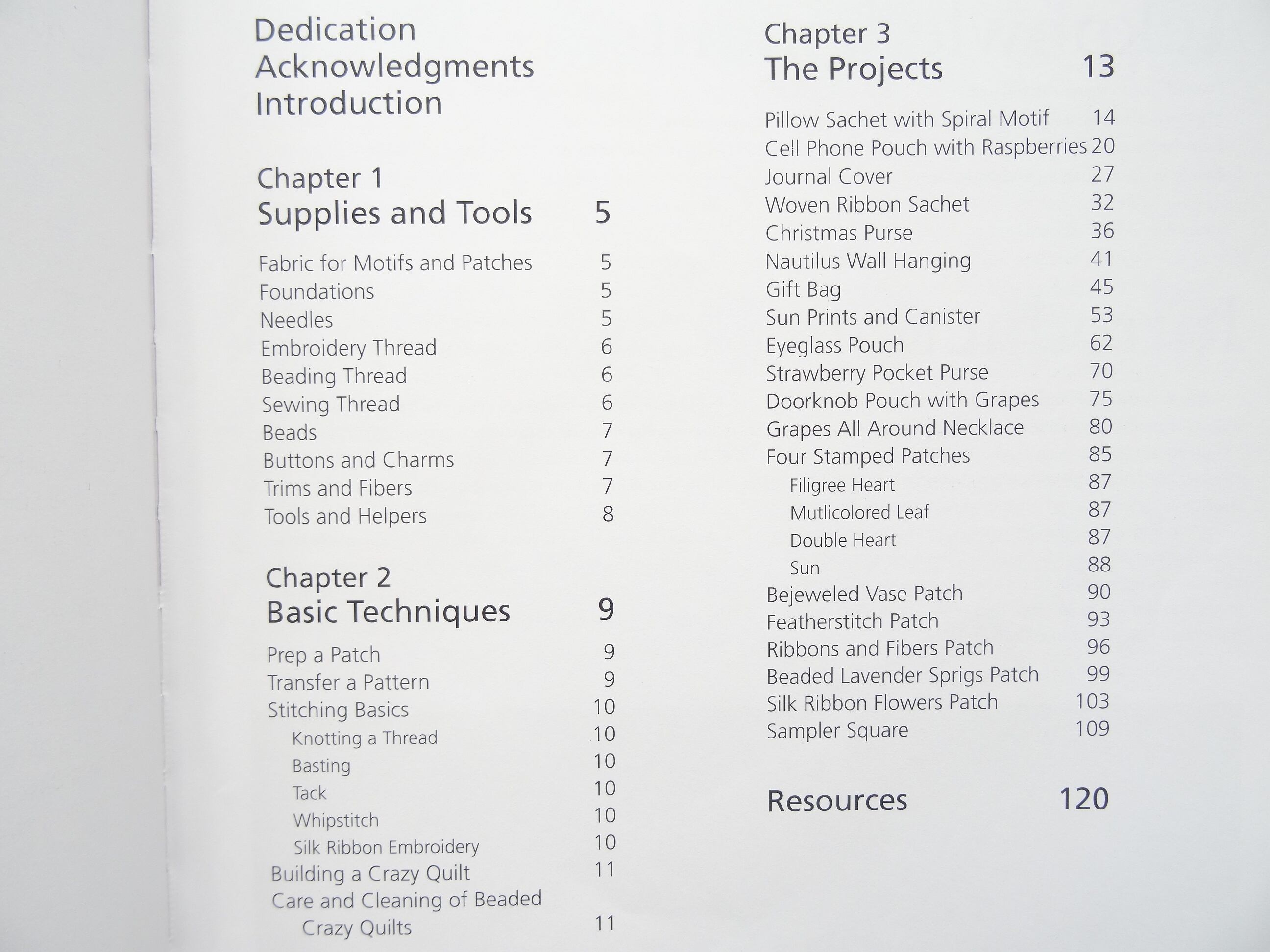 Dedication
Acknowledgments
Introduction

Chapter 1
Supplies and Tools 5

Fabric for Motifs and Patches 5
Foundations 5
Needles 5
Embroidery Thread 6
Beading Thread 6
Sewing Thread 6
Beads 7
Buttons and Charms 7
Trims and Fibers 7
Tools and Helpers 8

Chapter 2
Basic Techniques 9

Prep a Patch 9
Transfer a Pattern 9
Stitching Basics 10
Knotting a Thread 10
Basting 10
Tack 10
Whipstitch 10
Silk Ribbon Embroidery 10
Building a Crazy Quilt 11
Care and Cleaning of Beaded Crazy Quilts 11

Chapter 3
The Projects 13

Pillow Sachet with Spiral Motif 14
Cell Phone Pouch with Raspberries 20
Journal Cover 27
Woven Ribbon Sachet 32
Christmas Purse 36
Nautilus Wall Hanging 41
Gift Bag 45
Sun Prints and Canister 53
Eyeglass Pouch 62
Strawberry Pocket Purse 70
Doorknob Pouch with Grapes 75
Grapes All Around Necklace 80
Four Stamped Patches 85
Filigree Heart 87
Mutlicolored Leaf 87
Double Heart 87
Sun 88
Bejeweled Vase Patch 90
Featherstitch Patch 93
Ribbons and Fibers Patch 96
Beaded Lavender Sprigs Patch 99
Silk Ribbon Flowers Patch 103
Sampler Square 109

Resources 120